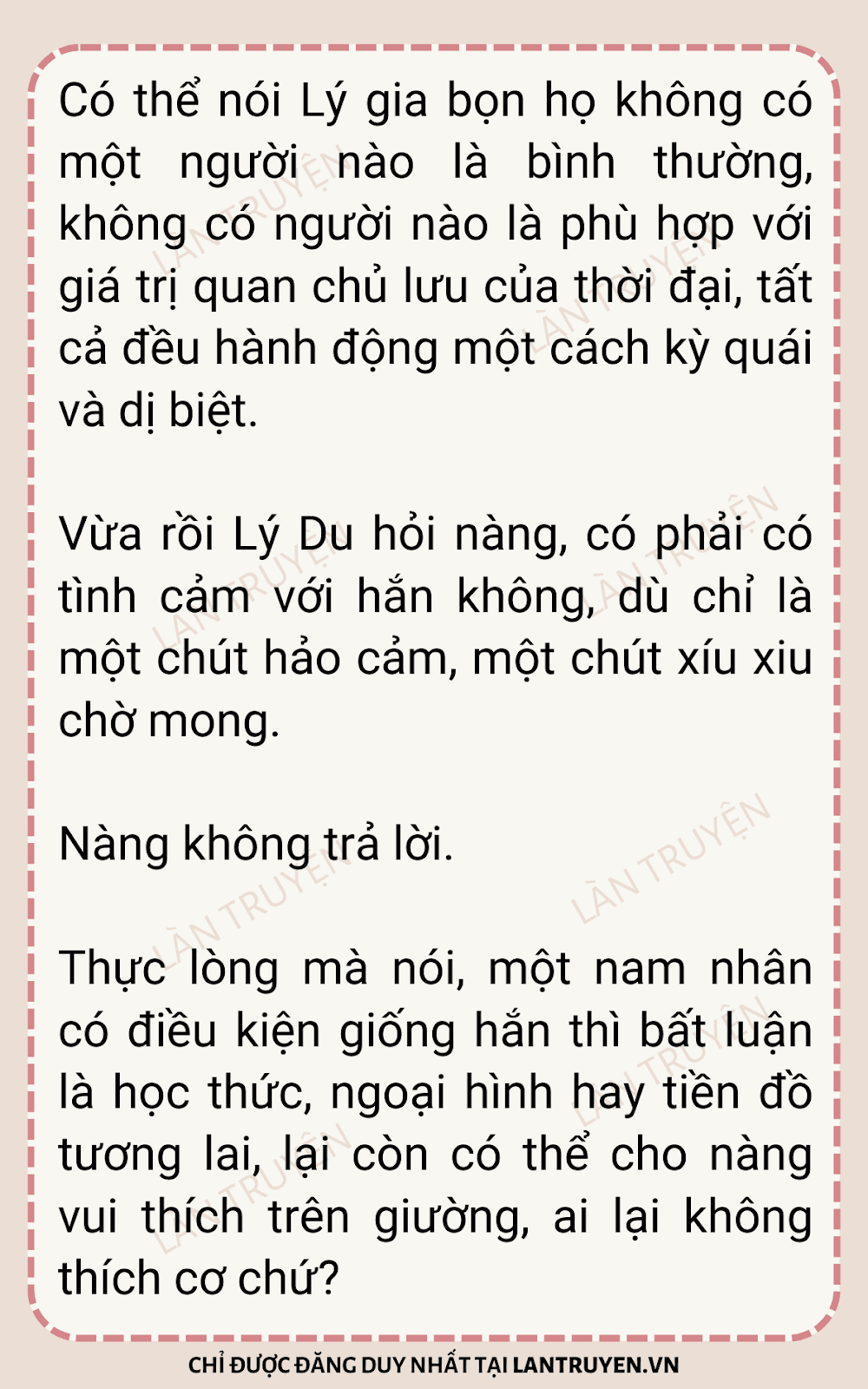 Có thể nói Lý gia bọn họ không có một người nào là bình thường, không có người nào là phù hợp với giá trị quan chủ lưu của thời đại, tất cả đều hành động một cách kỳ quái và dị biệt.

Vừa rồi Lý Du hỏi nàng, có phải có tình cảm với hắn không, dù chỉ là một chút hảo cảm, một chút xíu xiu chờ mong.

Nàng không trả lời.

Thực lòng mà nói, một nam nhân có điều kiện giống hắn thì bất luận là học thức, ngoại hình hay tiền đồ tương lai, lại còn có thể cho nàng vui thích trên giường, ai lại không thích cơ chứ?

CHỈ ĐƯỢC ĐĂNG DUY NHẤT TẠI LANTRUYEN.VN

LÀN TRUYỆN